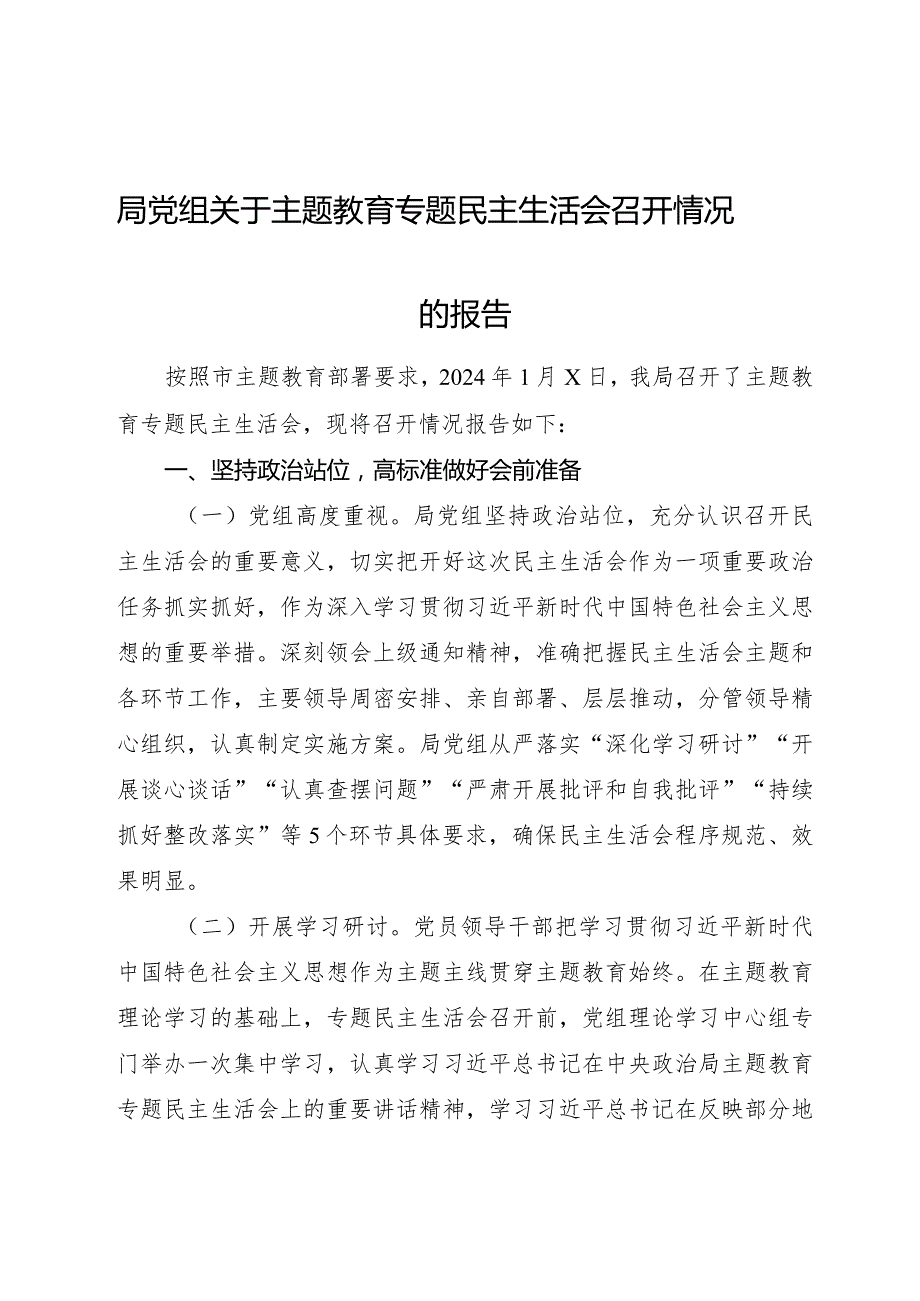 局党组关于主题教育专题民主生活会召开情况的报告

按照市主题教育部署要求，2024年1月X日，我局召开了主题教育专题民主生活会，现将召开情况报告如下：

一、坚持政治站位，高标准做好会前准备

（一）党组高度重视。局党组坚持政治站位，充分认识召开民主生活会的重要意义，切实把开好这次民主生活会作为一项重要政治任务抓实抓好，作为深入学习贯彻习近平新时代中国特色社会主义思想的重要举措。深刻领会上级通知精神，准确把握民主生活会主题和各环节工作，主要领导周密安排、亲自部署、层层推动，分管领导精心组织，认真制定实施方案。局党组从严落实“深化学习研讨”“开展谈心谈话”“认真查摆问题”“严肃开展批评和自我批评”“持续抓好整改落实”等5个环节具体要求，确保民主生活会程序规范、效果明显。

（二）开展学习研讨。党员领导干部把学习贯彻习近平新时代中国特色社会主义思想作为主题主线贯穿主题教育始终。在主题教育理论学习的基础上，专题民主生活会召开前，党组理论学习中心组专门举办一次集中学习，认真学习习近平总书记在中央政治局主题教育专题民主生活会上的重要讲话精神，学习习近平总书记在反映部分地